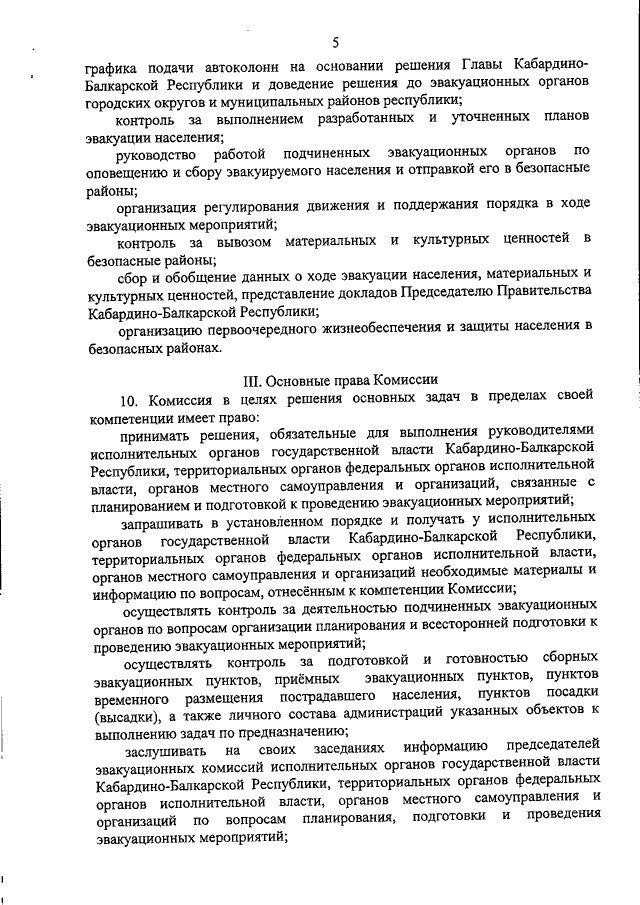 5

графика подачи автоколонн на основании решения Главы Кабардино-Балкарской Республики и доведение решения до эвакуационных органов городских округов и муниципальных районов республики;

контроль за выполнением разработанных и уточненных планов эвакуации населения;

руководство работой подчиненных эвакуационных органов по оповещению и сбору эвакуируемого населения и отправкой его в безопасные районы;

организация регулирования движения и поддержания порядка в ходе эвакуационных мероприятий;

контроль за вывозом материальных и культурных ценностей в безопасные районы;

сбор и обобщение данных о ходе эвакуации населения, материальных и культурных ценностей, представление докладов Председателю Правительства Кабардино-Балкарской Республики;

организацию первоочередного жизнеобеспечения и защиты населения в безопасных районах.

III. Основные права Комиссии

10. Комиссия в целях решения основных задач в пределах своей компетенции имеет право:

принимать решения, обязательные для выполнения руководителями исполнительных органов государственной власти Кабардино-Балкарской Республики, территориальных органов федеральных органов исполнительной власти, органов местного самоуправления и организаций, связанные с планированием и подготовкой к проведению эвакуационных мероприятий;

запрашивать в установленном порядке и получать у исполнительных органов государственной власти Кабардино-Балкарской Республики, территориальных органов федеральных органов исполнительной власти, органов местного самоуправления и организаций необходимые материалы и информацию по вопросам, отнесённым к компетенции Комиссии;

осуществлять контроль за деятельностью подчиненных эвакуационных органов по вопросам организации планирования и всесторонней подготовки к проведению эвакуационных мероприятий;

осуществлять контроль за подготовкой и готовностью сборных эвакуационных пунктов, приёмных эвакуационных пунктов, пунктов временного размещения пострадавшего населения, пунктов посадки (высадки), а также личного состава администраций указанных объектов к выполнению задач по предназначению;

заслушивать на своих заседаниях информацию председателей эвакуационных комиссий исполнительных органов государственной власти Кабардино-Балкарской Республики, территориальных органов федеральных органов исполнительной власти, органов местного самоуправления и организаций по вопросам планирования, подготовки и проведения эвакуационных мероприятий;